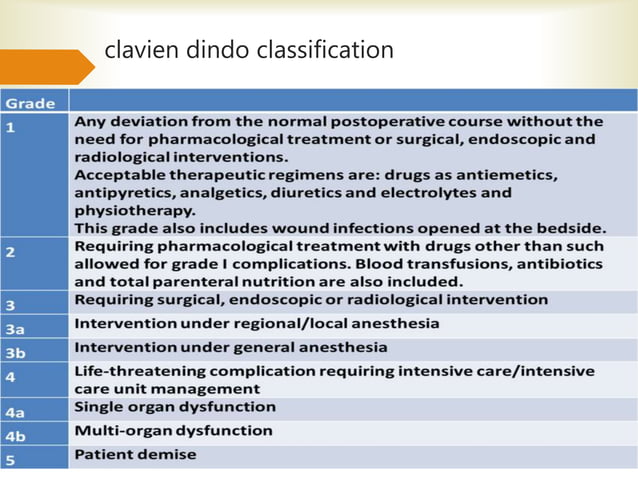 clavien dindo classification

| Grade | |
|---|---|
| 1 | Any deviation from the normal postoperative course without the need for pharmacological treatment or surgical, endoscopic and radiological interventions. Acceptable therapeutic regimens are: drugs as antiemetics, antipyretics, analgetics, diuretics and electrolytes and physiotherapy. This grade also includes wound infections opened at the bedside. |
| 2 | Requiring pharmacological treatment with drugs other than such allowed for grade I complications. Blood transfusions, antibiotics and total parenteral nutrition are also included. |
| 3 | Requiring surgical, endoscopic or radiological intervention |
| 3a | Intervention under regional/local anesthesia |
| 3b | Intervention under general anesthesia |
| 4 | Life-threatening complication requiring intensive care/intensive care unit management |
| 4a | Single organ dysfunction |
| 4b | Multi-organ dysfunction |
| 5 | Patient demise |